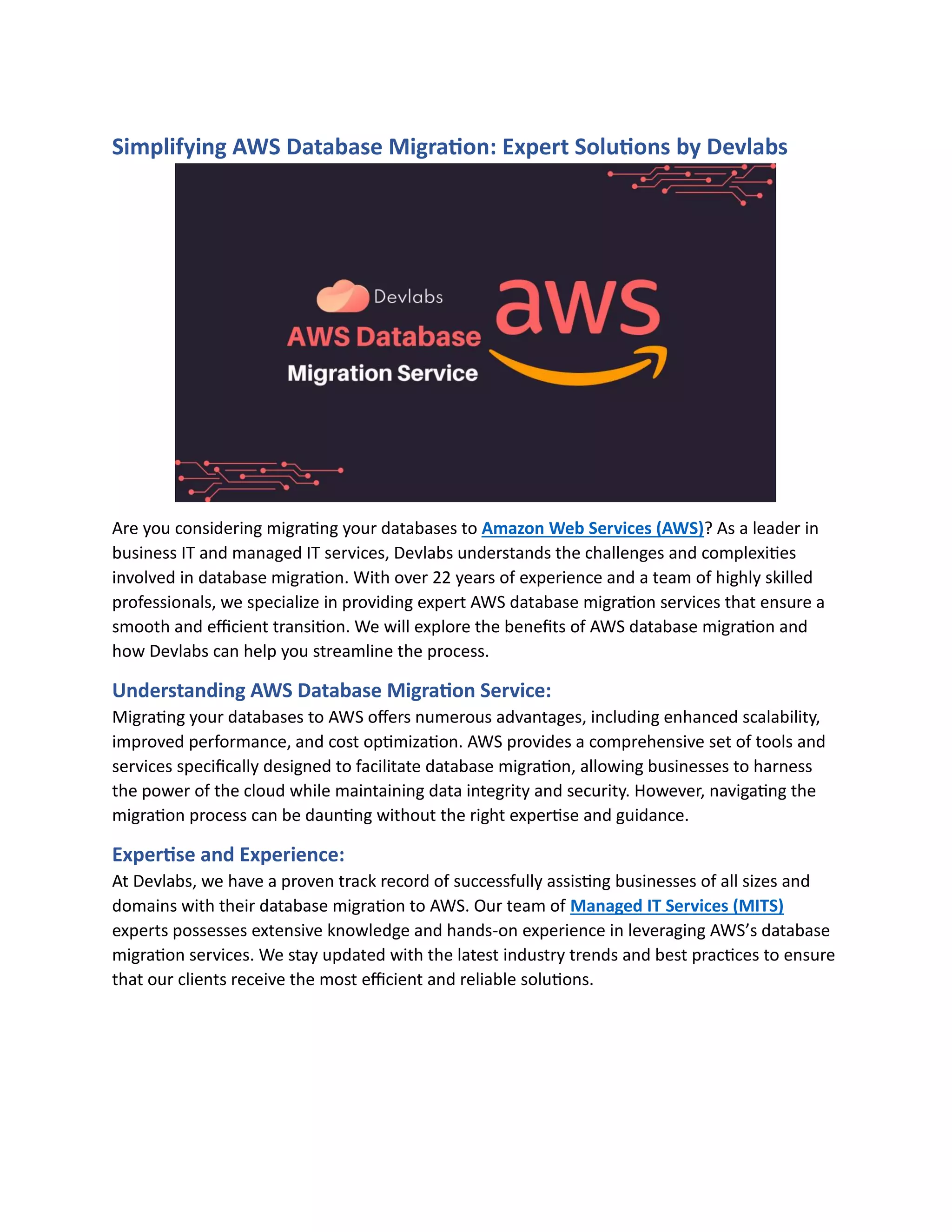 Simplifying AWS Database Migration: Expert Solutions by Devlabs

Devlabs
AWS Database
Migration Service

aws

Are you considering migrating your databases to Amazon Web Services (AWS)? As a leader in business IT and managed IT services, Devlabs understands the challenges and complexities involved in database migration. With over 22 years of experience and a team of highly skilled professionals, we specialize in providing expert AWS database migration services that ensure a smooth and efficient transition. We will explore the benefits of AWS database migration and how Devlabs can help you streamline the process.

Understanding AWS Database Migration Service:
Migrating your databases to AWS offers numerous advantages, including enhanced scalability, improved performance, and cost optimization. AWS provides a comprehensive set of tools and services specifically designed to facilitate database migration, allowing businesses to harness the power of the cloud while maintaining data integrity and security. However, navigating the migration process can be daunting without the right expertise and guidance.

Expertise and Experience:
At Devlabs, we have a proven track record of successfully assisting businesses of all sizes and domains with their database migration to AWS. Our team of Managed IT Services (MITS) experts possesses extensive knowledge and hands-on experience in leveraging AWS's database migration services. We stay updated with the latest industry trends and best practices to ensure that our clients receive the most efficient and reliable solutions.